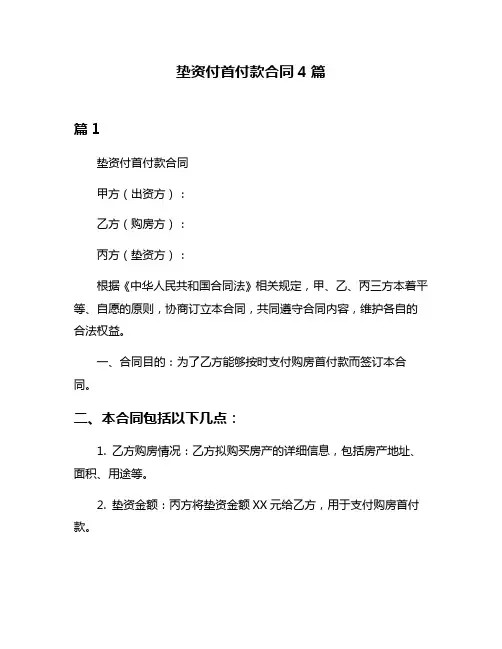 垫资付首付款合同 4 篇

篇 1

垫资付首付款合同

甲方（出资方）：

乙方（购房方）：

丙方（垫资方）：

根据《中华人民共和国合同法》相关规定，甲、乙、丙三方本着平等、自愿的原则，协商订立本合同，共同遵守合同内容，维护各自的合法权益。

一、合同目的：为了乙方能够按时支付购房首付款而签订本合同。

二、本合同包括以下几点：

1. 乙方购房情况：乙方拟购买房产的详细信息，包括房产地址、面积、用途等。

2. 垫资金额：丙方将垫资金额 XX 元给乙方，用于支付购房首付款。